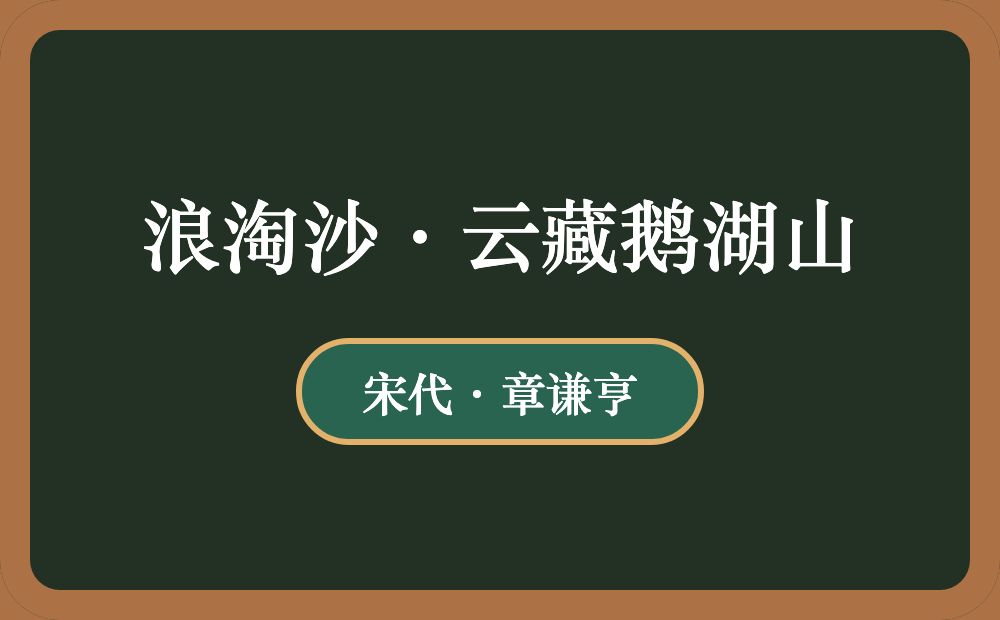 浪淘沙·云藏鹅湖山

宋代·章谦亨